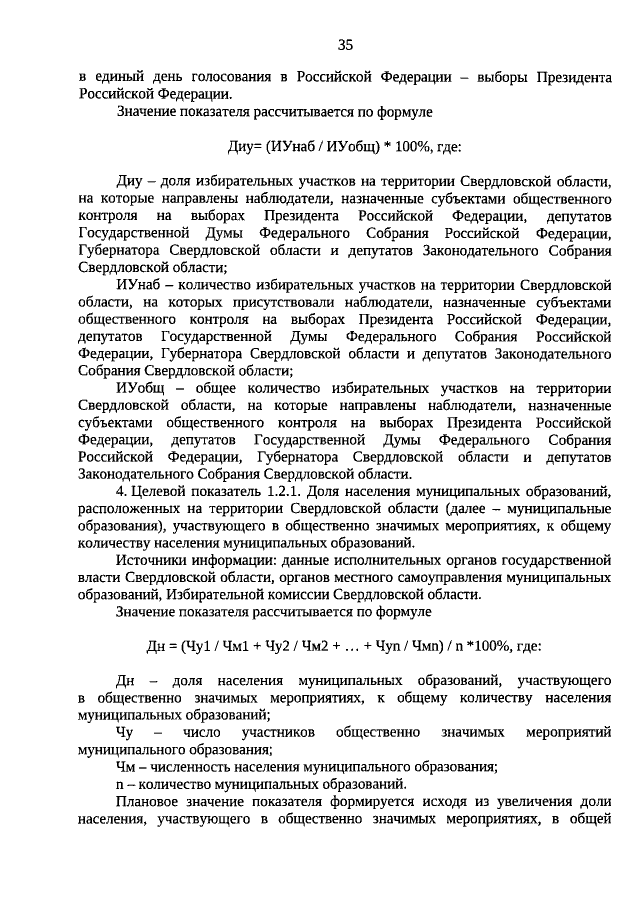 35

в единый день голосования в Российской Федерации – выборы Президента Российской Федерации.

Значение показателя рассчитывается по формуле

Диу= (ИУнаб / ИУобщ) * 100%, где:

Диу – доля избирательных участков на территории Свердловской области, на которые направлены наблюдатели, назначенные субъектами общественного контроля на выборах Президента Российской Федерации, депутатов Государственной Думы Федерального Собрания Российской Федерации, Губернатора Свердловской области и депутатов Законодательного Собрания Свердловской области;

ИУнаб – количество избирательных участков на территории Свердловской области, на которых присутствовали наблюдатели, назначенные субъектами общественного контроля на выборах Президента Российской Федерации, депутатов Государственной Думы Федерального Собрания Российской Федерации, Губернатора Свердловской области и депутатов Законодательного Собрания Свердловской области;

ИУобщ – общее количество избирательных участков на территории Свердловской области, на которые направлены наблюдатели, назначенные субъектами общественного контроля на выборах Президента Российской Федерации, депутатов Государственной Думы Федерального Собрания Российской Федерации, Губернатора Свердловской области и депутатов Законодательного Собрания Свердловской области.

4. Целевой показатель 1.2.1. Доля населения муниципальных образований, расположенных на территории Свердловской области (далее – муниципальные образования), участвующего в общественно значимых мероприятиях, к общему количеству населения муниципальных образований.

Источники информации: данные исполнительных органов государственной власти Свердловской области, органов местного самоуправления муниципальных образований, Избирательной комиссии Свердловской области.

Значение показателя рассчитывается по формуле

Дн = (Чу1 / Чм1 + Чу2 / Чм2 + … + Чуn / Чмn) / n *100%, где:

Дн – доля населения муниципальных образований, участвующего в общественно значимых мероприятиях, к общему количеству населения муниципальных образований;

Чу – число участников общественно значимых мероприятий муниципального образования;

Чм – численность населения муниципального образования;

n – количество муниципальных образований.

Плановое значение показателя формируется исходя из увеличения доли населения, участвующего в общественно значимых мероприятиях, в общей